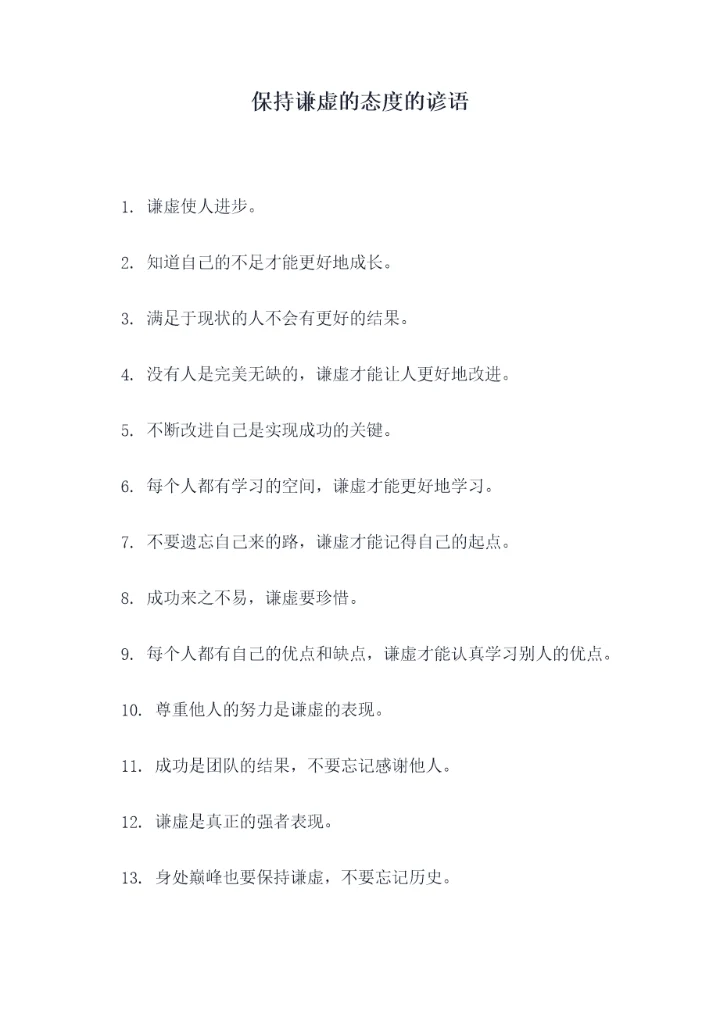 保持谦虚的态度的谚语

1. 谦虚使人进步。

2. 知道自己的不足才能更好地成长。

3. 满足于现状的人不会有更好的结果。

4. 没有人是完美无缺的，谦虚才能让人更好地改进。

5. 不断改进自己是实现成功的关键。

6. 每个人都有学习的空间，谦虚才能更好地学习。

7. 不要遗忘自己来的路，谦虚才能记得自己的起点。

8. 成功来之不易，谦虚要珍惜。

9. 每个人都有自己的优点和缺点，谦虚才能认真学习别人的优点。

10. 尊重他人的努力是谦虚的表现。

11. 成功是团队的结果，不要忘记感谢他人。

12. 谦虚是真正的强者表现。

13. 身处巅峰也要保持谦虚，不要忘记历史。